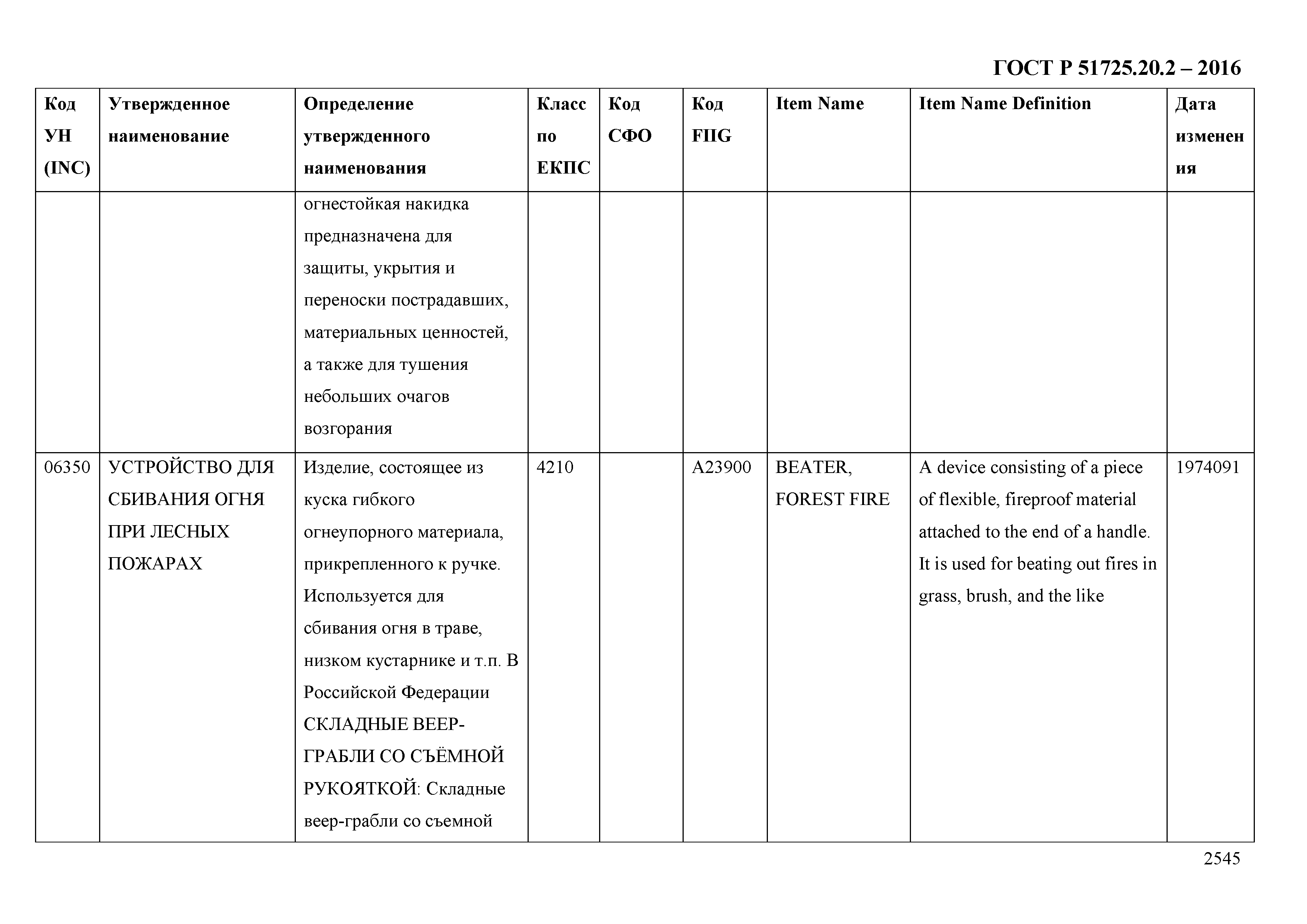 ГОСТ Р 51725.20.2 – 2016

| Код УН (INC) | Утвержденное наименование | Определение утвержденного наименования | Класс по ЕКПС | Код СФО | Код FIIG | Item Name | Item Name Definition | Дата изменения |
|---|---|---|---|---|---|---|---|---|
| | | огнестойкая накидка предназначена для защиты, укрытия и переноски пострадавших, материальных ценностей, а также для тушения небольших очагов возгорания | | | | | | |
| 06350 | УСТРОЙСТВО ДЛЯ СБИВАНИЯ ОГНЯ ПРИ ЛЕСНЫХ ПОЖАРАХ | Изделие, состоящее из куска гибкого огнеупорного материала, прикрепленного к ручке. Используется для сбивания огня в траве, низком кустарнике и т.п. В Российской Федерации СКЛАДНЫЕ ВЕЕР-ГРАБЛИ СО СЪЁМНОЙ РУКОЯТКОЙ: Складные веер-грабли со съемной | 4210 | | A23900 | BEATER, FOREST FIRE | A device consisting of a piece of flexible, fireproof material attached to the end of a handle. It is used for beating out fires in grass, brush, and the like | 1974091 |

2545